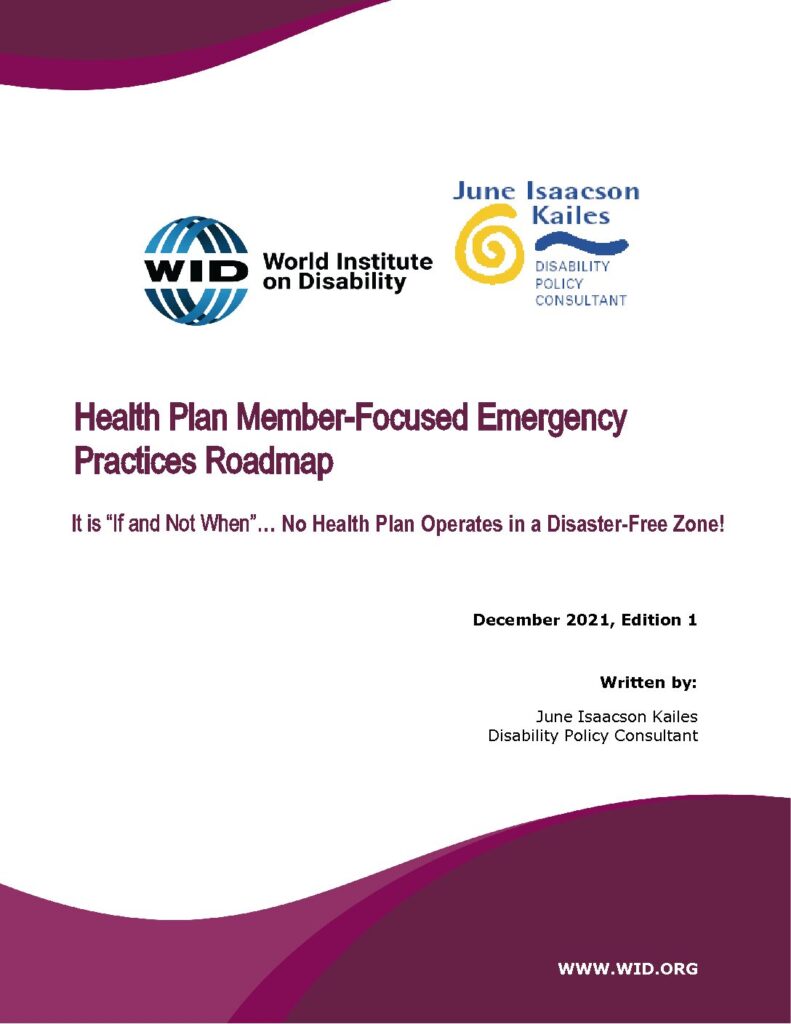 WID World Institute on Disability

June Isaacson Kailes
DISABILITY POLICY CONSULTANT

Health Plan Member-Focused Emergency Practices Roadmap

It is "If and Not When"… No Health Plan Operates in a Disaster-Free Zone!

December 2021, Edition 1

Written by:

June Isaacson Kailes
Disability Policy Consultant

WWW.WID.ORG